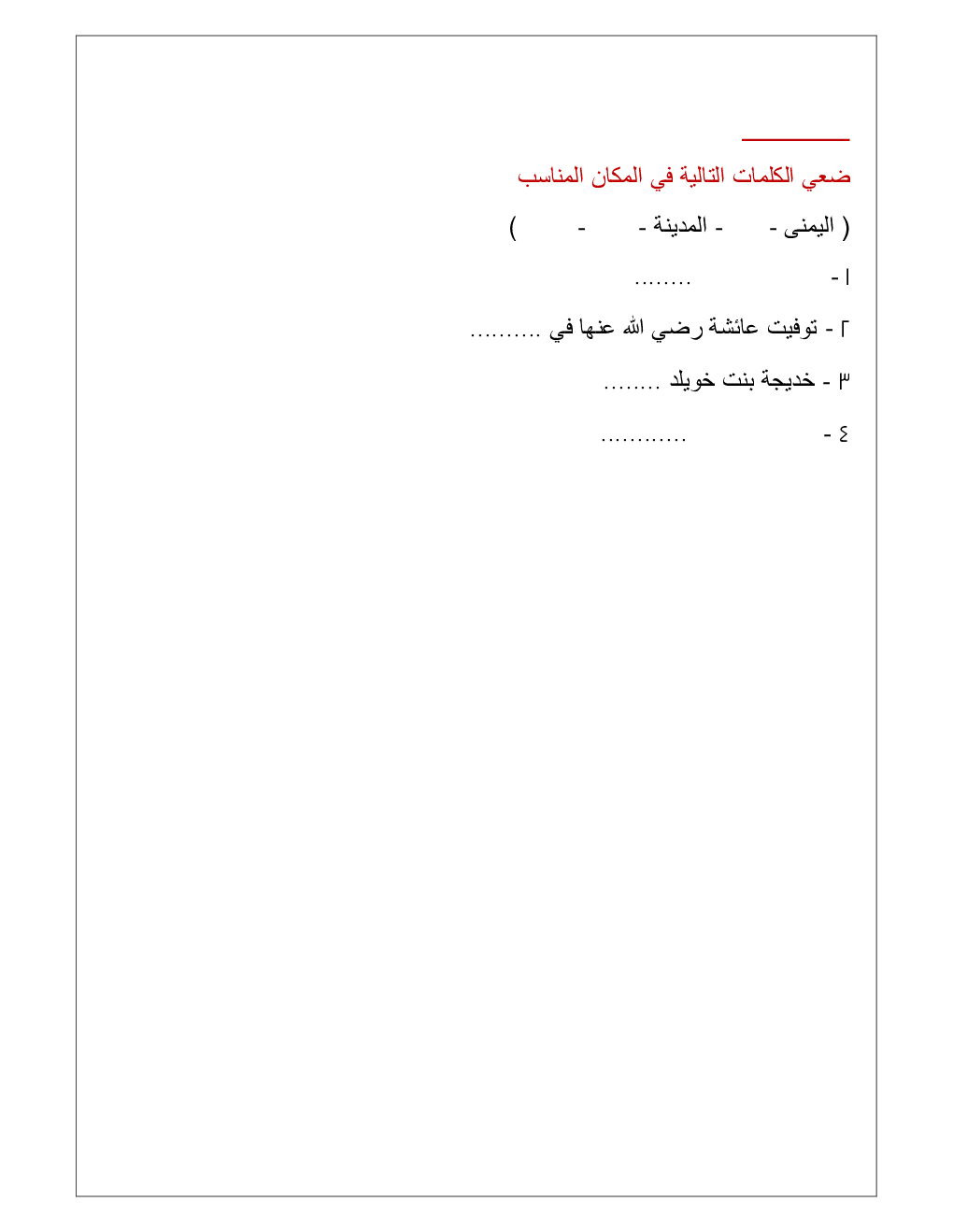 ضعي الكلمات التالية في المكان المناسب

( اليمنى - - المدينة - - )

١ - ........

٢ - توفيت عائشة رضي الله عنها في ..........

٣ - خديجة بنت خويلد ........

٤ - ............